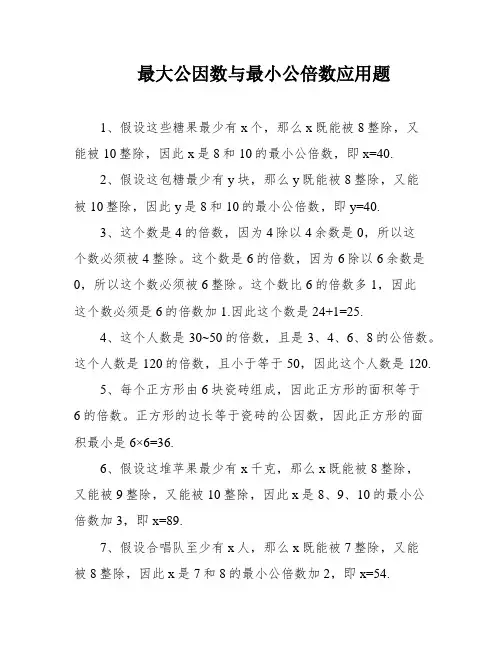 最大公因数与最小公倍数应用题

1、假设这些糖果最少有 x 个，那么 x 既能被 8 整除，又能被 10 整除，因此 x 是 8 和 10 的最小公倍数，即 x=40.

2、假设这包糖最少有 y 块，那么 y 既能被 8 整除，又能被 10 整除，因此 y 是 8 和 10 的最小公倍数，即 y=40.

3、这个数是 4 的倍数，因为 4 除以 4 余数是 0，所以这个数必须被 4 整除。这个数是 6 的倍数，因为 6 除以 6 余数是 0，所以这个数必须被 6 整除。这个数比 6 的倍数多 1，因此这个数必须是 6 的倍数加 1.因此这个数是 24+1=25.

4、这个人数是 30~50 的倍数，且是 3、4、6、8 的公倍数。这个人数是 120 的倍数，且小于等于 50，因此这个人数是 120.

5、每个正方形由 6 块瓷砖组成，因此正方形的面积等于 6 的倍数。正方形的边长等于瓷砖的公因数，因此正方形的面积最小是 6×6=36.

6、假设这堆苹果最少有 x 千克，那么 x 既能被 8 整除，又能被 9 整除，又能被 10 整除，因此 x 是 8、9、10 的最小公倍数加 3，即 x=89.

7、假设合唱队至少有 x 人，那么 x 既能被 7 整除，又能被 8 整除，因此 x 是 7 和 8 的最小公倍数加 2，即 x=54.